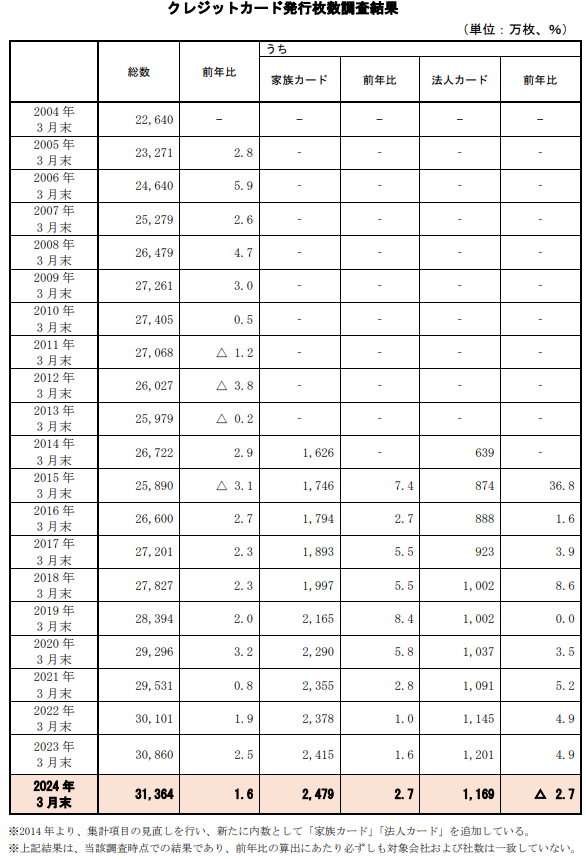 クレジットカード発行枚数調査結果

（単位：万枚、%）

|  | 総数 | 前年比 | うち 家族カード | 前年比 | 法人カード | 前年比 |
|---|---|---|---|---|---|---|
| 2004年3月末 | 22,640 | - | - | - | - | - |
| 2005年3月末 | 23,271 | 2.8 | - | - | - | - |
| 2006年3月末 | 24,640 | 5.9 | - | - | - | - |
| 2007年3月末 | 25,279 | 2.6 | - | - | - | - |
| 2008年3月末 | 26,479 | 4.7 | - | - | - | - |
| 2009年3月末 | 27,261 | 3.0 | - | - | - | - |
| 2010年3月末 | 27,405 | 0.5 | - | - | - | - |
| 2011年3月末 | 27,068 | △ 1.2 | - | - | - | - |
| 2012年3月末 | 26,027 | △ 3.8 | - | - | - | - |
| 2013年3月末 | 25,979 | △ 0.2 | - | - | - | - |
| 2014年3月末 | 26,722 | 2.9 | 1,626 | - | 639 | - |
| 2015年3月末 | 25,890 | △ 3.1 | 1,746 | 7.4 | 874 | 36.8 |
| 2016年3月末 | 26,600 | 2.7 | 1,794 | 2.7 | 888 | 1.6 |
| 2017年3月末 | 27,201 | 2.3 | 1,893 | 5.5 | 923 | 3.9 |
| 2018年3月末 | 27,827 | 2.3 | 1,997 | 5.5 | 1,002 | 8.6 |
| 2019年3月末 | 28,394 | 2.0 | 2,165 | 8.4 | 1,002 | 0.0 |
| 2020年3月末 | 29,296 | 3.2 | 2,290 | 5.8 | 1,037 | 3.5 |
| 2021年3月末 | 29,531 | 0.8 | 2,355 | 2.8 | 1,091 | 5.2 |
| 2022年3月末 | 30,101 | 1.9 | 2,378 | 1.0 | 1,145 | 4.9 |
| 2023年3月末 | 30,860 | 2.5 | 2,415 | 1.6 | 1,201 | 4.9 |
| 2024年3月末 | 31,364 | 1.6 | 2,479 | 2.7 | 1,169 | △ 2.7 |

※2014年より、集計項目の見直しを行い、新たに内数として「家族カード」「法人カード」を追加している。
※上記結果は、当該調査時点での結果であり、前年比の算出にあたり必ずしも対象会社および社数は一致していない。